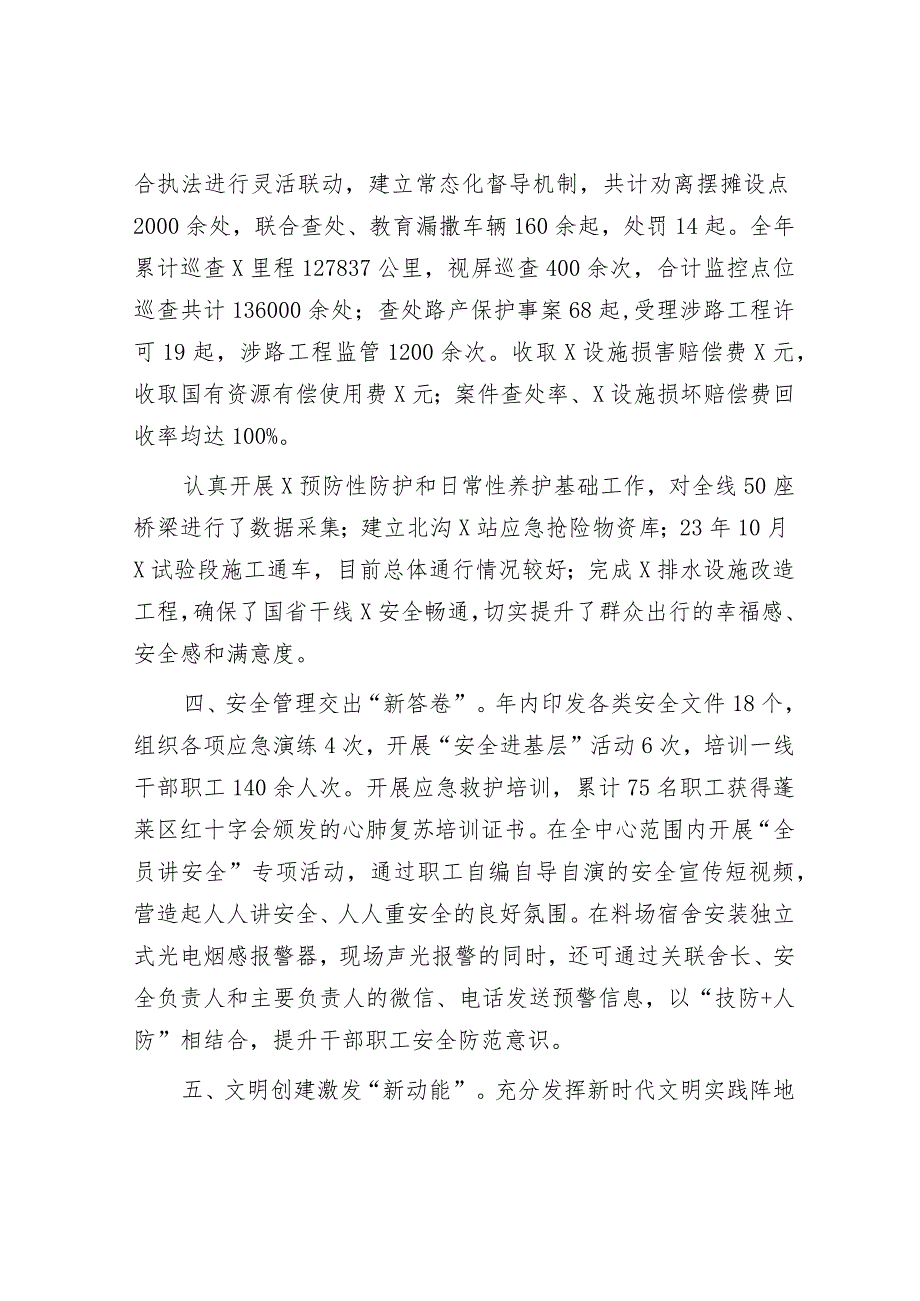 合执法进行灵活联动，建立常态化督导机制，共计劝离摆摊设点2000余处，联合查处、教育漏撒车辆160余起，处罚14起。全年累计巡查X里程127837公里，视屏巡查400余次，合计监控点位巡查共计136000余处；查处路产保护事案68起,受理涉路工程许可19起，涉路工程监管1200余次。收取X设施损害赔偿费X元，收取国有资源有偿使用费X元；案件查处率、X设施损坏赔偿费回收率均达100%。

认真开展X预防性防护和日常性养护基础工作，对全线50座桥梁进行了数据采集；建立北沟X站应急抢险物资库；23年10月X试验段施工通车，目前总体通行情况较好；完成X排水设施改造工程，确保了国省干线X安全畅通，切实提升了群众出行的幸福感、安全感和满意度。

四、安全管理交出“新答卷”。年内印发各类安全文件18个，组织各项应急演练4次，开展“安全进基层”活动6次，培训一线干部职工140余人次。开展应急救护培训，累计75名职工获得蓬莱区红十字会颁发的心肺复苏培训证书。在全中心范围内开展“全员讲安全”专项活动，通过职工自编自导自演的安全宣传短视频，营造起人人讲安全、人人重安全的良好氛围。在料场宿舍安装独立式光电烟感报警器，现场声光报警的同时，还可通过关联舍长、安全负责人和主要负责人的微信、电话发送预警信息，以“技防+人防”相结合，提升干部职工安全防范意识。

五、文明创建激发“新动能”。充分发挥新时代文明实践阵地